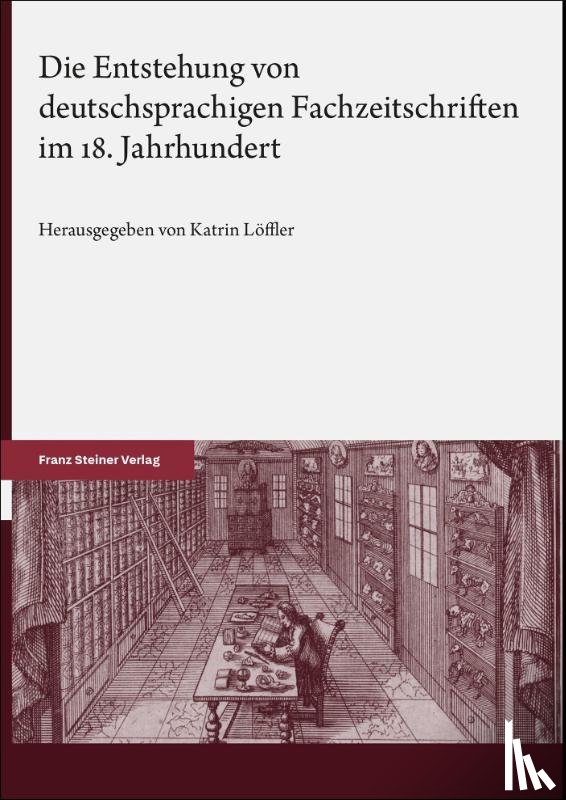 Die Entstehung von deutschsprachigen Fachzeitschriften im 18. Jahrhundert

Herausgegeben von Katrin Löffler

Franz Steiner Verlag